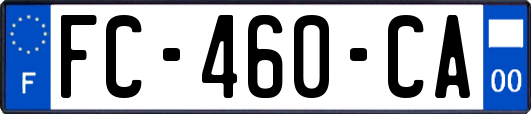 F
FC-460-CA
00